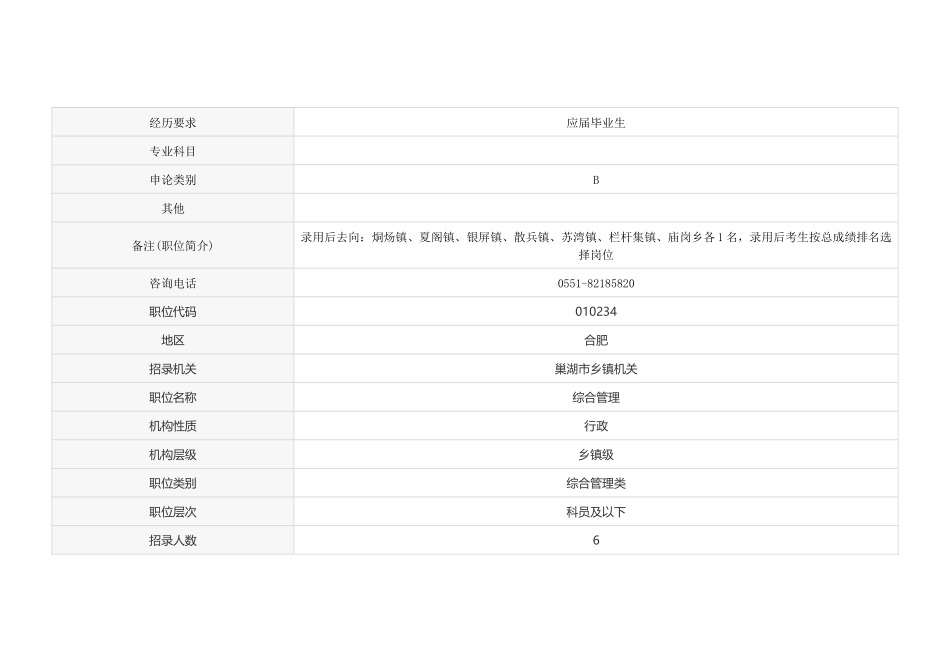 | 经历要求 | 应届毕业生 |
|---|---|
| 专业科目 |  |
| 申论类别 | B |
| 其他 |  |
| 备注(职位简介) | 录用后去向：烔炀镇、夏阁镇、银屏镇、散兵镇、苏湾镇、栏杆集镇、庙岗乡各1名，录用后考生按总成绩排名选择岗位 |
| 咨询电话 | 0551-82185820 |
| 职位代码 | 010234 |
| 地区 | 合肥 |
| 招录机关 | 巢湖市乡镇机关 |
| 职位名称 | 综合管理 |
| 机构性质 | 行政 |
| 机构层级 | 乡镇级 |
| 职位类别 | 综合管理类 |
| 职位层次 | 科员及以下 |
| 招录人数 | 6 |